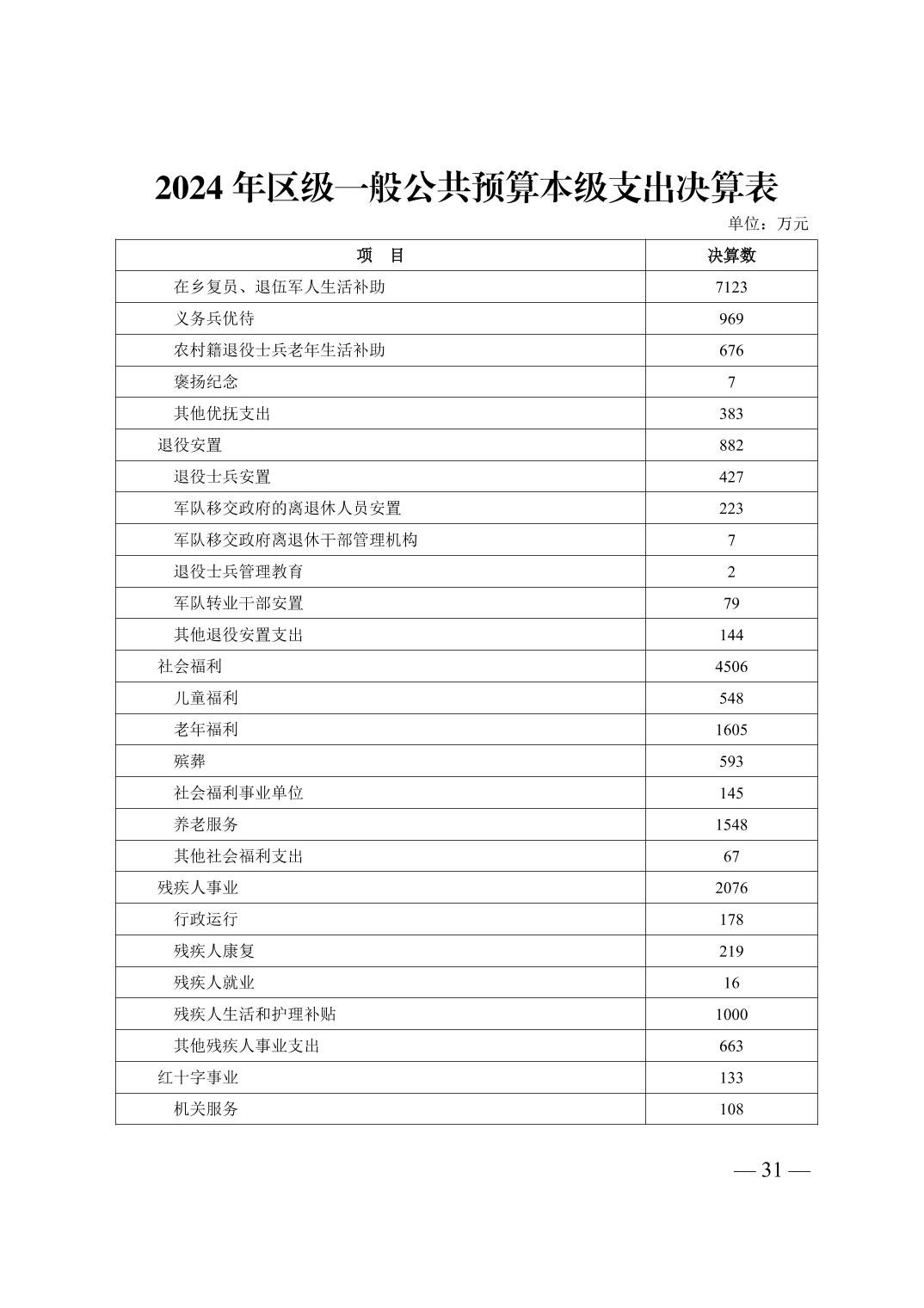 2024 年区级一般公共预算本级支出决算表

单位：万元

| 项　目 | 决算数 |
|---|---|
| 在乡复员、退伍军人生活补助 | 7123 |
| 义务兵优待 | 969 |
| 农村籍退役士兵老年生活补助 | 676 |
| 褒扬纪念 | 7 |
| 其他优抚支出 | 383 |
| 退役安置 | 882 |
| 退役士兵安置 | 427 |
| 军队移交政府的离退休人员安置 | 223 |
| 军队移交政府离退休干部管理机构 | 7 |
| 退役士兵管理教育 | 2 |
| 军队转业干部安置 | 79 |
| 其他退役安置支出 | 144 |
| 社会福利 | 4506 |
| 儿童福利 | 548 |
| 老年福利 | 1605 |
| 殡葬 | 593 |
| 社会福利事业单位 | 145 |
| 养老服务 | 1548 |
| 其他社会福利支出 | 67 |
| 残疾人事业 | 2076 |
| 行政运行 | 178 |
| 残疾人康复 | 219 |
| 残疾人就业 | 16 |
| 残疾人生活和护理补贴 | 1000 |
| 其他残疾人事业支出 | 663 |
| 红十字事业 | 133 |
| 机关服务 | 108 |

— 31 —